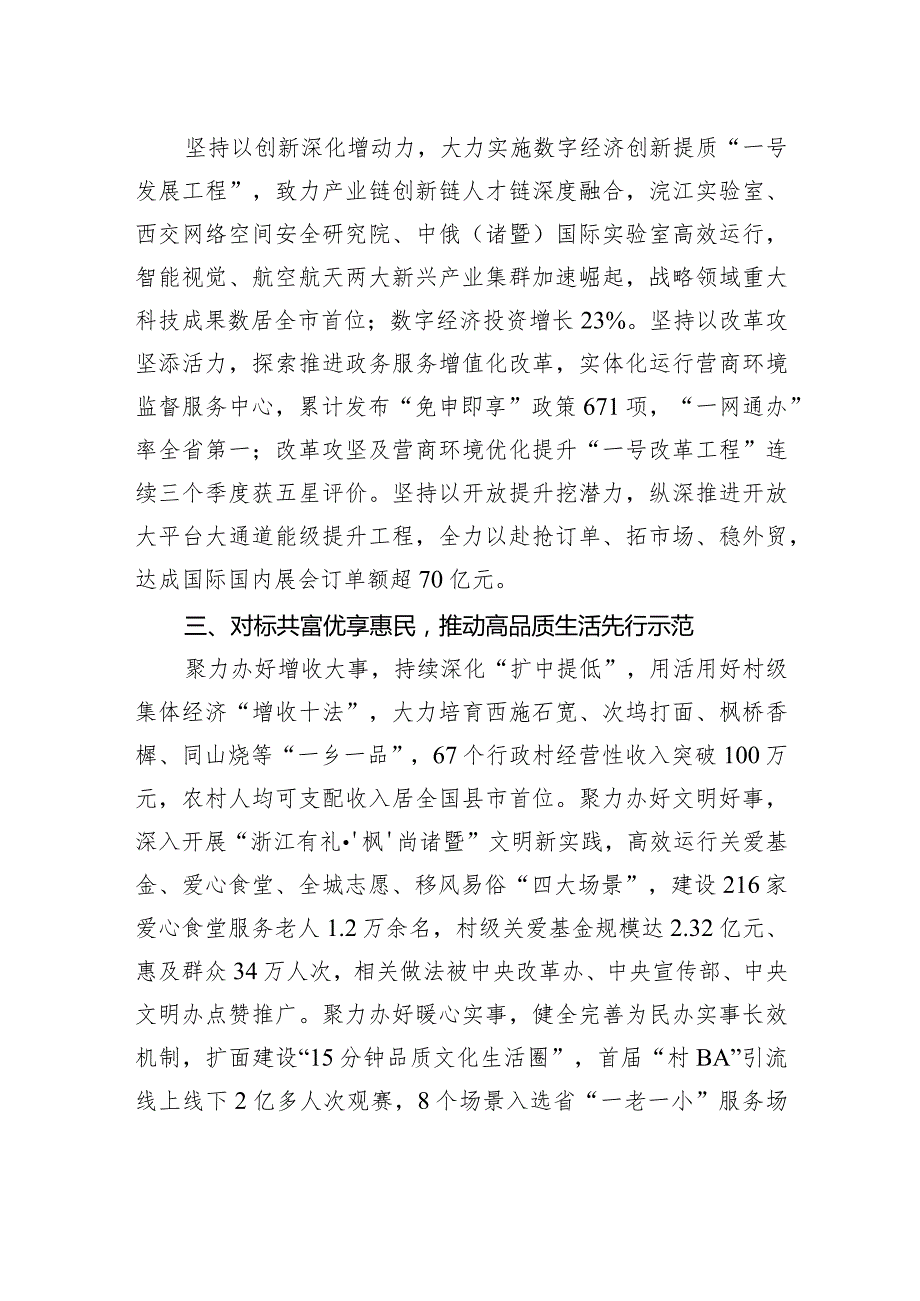 坚持以创新深化增动力，大力实施数字经济创新提质“一号发展工程”，致力产业链创新链人才链深度融合，浣江实验室、西交网络空间安全研究院、中俄（诸暨）国际实验室高效运行，智能视觉、航空航天两大新兴产业集群加速崛起，战略领域重大科技成果数居全市首位；数字经济投资增长23%。坚持以改革攻坚添活力，探索推进政务服务增值化改革，实体化运行营商环境监督服务中心，累计发布“免申即享”政策671项，“一网通办”率全省第一；改革攻坚及营商环境优化提升“一号改革工程”连续三个季度获五星评价。坚持以开放提升挖潜力，纵深推进开放大平台大通道能级提升工程，全力以赴抢订单、拓市场、稳外贸，达成国际国内展会订单额超70亿元。

三、对标共富优享惠民，推动高品质生活先行示范

聚力办好增收大事，持续深化“扩中提低”，用活用好村级集体经济“增收十法”，大力培育西施石宽、次坞打面、枫桥香榧、同山烧等“一乡一品”，67个行政村经营性收入突破100万元，农村人均可支配收入居全国县市首位。聚力办好文明好事，深入开展“浙江有礼•'枫'尚诸暨”文明新实践，高效运行关爱基金、爱心食堂、全城志愿、移风易俗“四大场景”，建设216家爱心食堂服务老人1.2万余名，村级关爱基金规模达2.32亿元、惠及群众34万人次，相关做法被中央改革办、中央宣传部、中央文明办点赞推广。聚力办好暖心实事，健全完善为民办实事长效机制，扩面建设“15分钟品质文化生活圈”，首届“村BA”引流线上线下2亿多人次观赛，8个场景入选省“一老一小”服务场